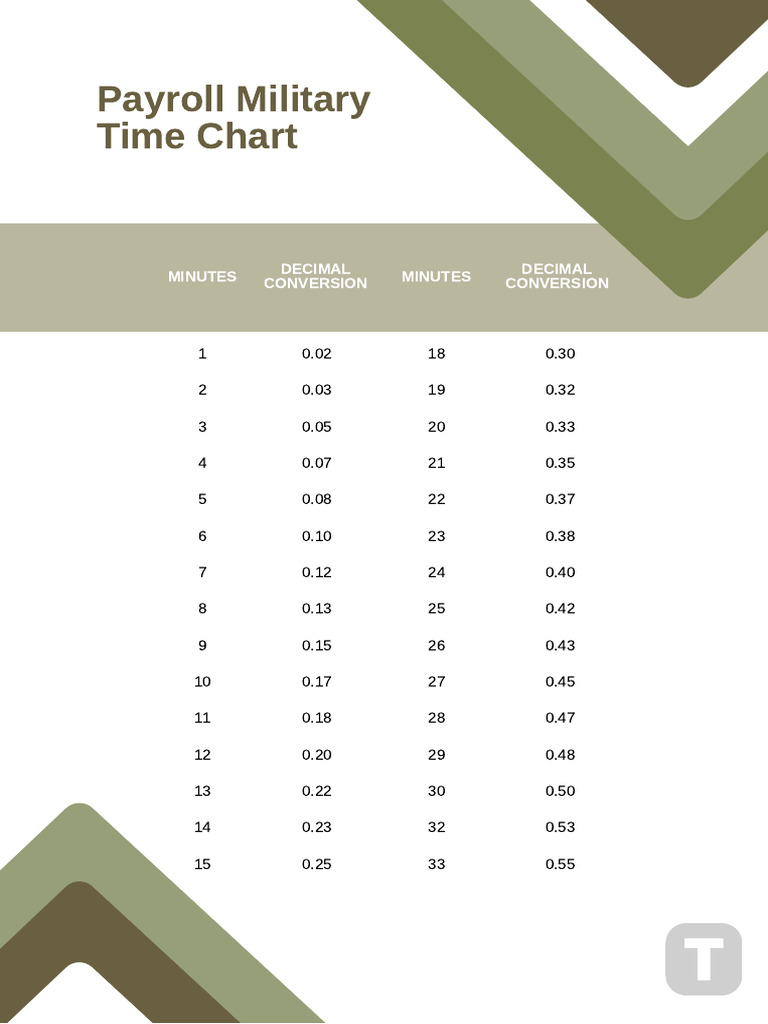 Payroll Military Time Chart

| MINUTES | DECIMAL CONVERSION | MINUTES | DECIMAL CONVERSION |
|---|---|---|---|
| 1 | 0.02 | 18 | 0.30 |
| 2 | 0.03 | 19 | 0.32 |
| 3 | 0.05 | 20 | 0.33 |
| 4 | 0.07 | 21 | 0.35 |
| 5 | 0.08 | 22 | 0.37 |
| 6 | 0.10 | 23 | 0.38 |
| 7 | 0.12 | 24 | 0.40 |
| 8 | 0.13 | 25 | 0.42 |
| 9 | 0.15 | 26 | 0.43 |
| 10 | 0.17 | 27 | 0.45 |
| 11 | 0.18 | 28 | 0.47 |
| 12 | 0.20 | 29 | 0.48 |
| 13 | 0.22 | 30 | 0.50 |
| 14 | 0.23 | 32 | 0.53 |
| 15 | 0.25 | 33 | 0.55 |

T